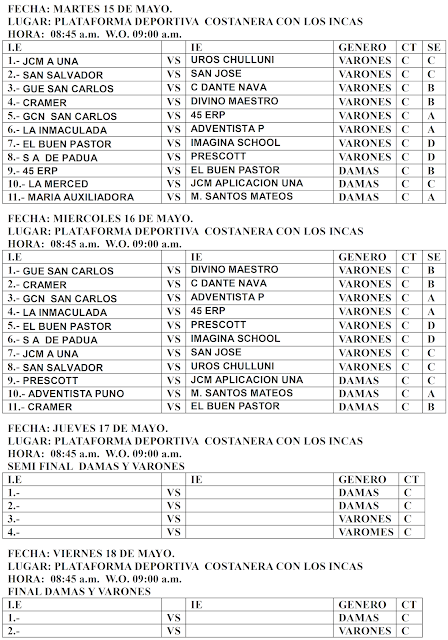 FECHA: MARTES 15 DE MAYO.
LUGAR: PLATAFORMA DEPORTIVA COSTANERA CON LOS INCAS
HORA: 08:45 a.m. W.O. 09:00 a.m.

| I.E | | IE | GENERO | CT | SE |
|---|---|---|---|---|---|
| 1.- JCM A UNA | VS | UROS CHULLUNI | VARONES | C | C |
| 2.- SAN SALVADOR | VS | SAN JOSE | VARONES | C | C |
| 3.- GUE SAN CARLOS | VS | C DANTE NAVA | VARONES | C | B |
| 4.- CRAMER | VS | DIVINO MAESTRO | VARONES | C | B |
| 5.- GCN SAN CARLOS | VS | 45 ERP | VARONES | C | A |
| 6.- LA INMACULADA | VS | ADVENTISTA P | VARONES | C | A |
| 7.- EL BUEN PASTOR | VS | IMAGINA SCHOOL | VARONES | C | D |
| 8.- S A DE PADUA | VS | PRESCOTT | VARONES | C | D |
| 9.- 45 ERP | VS | EL BUEN PASTOR | DAMAS | C | B |
| 10.- LA MERCED | VS | JCM APLICACION UNA | DAMAS | C | C |
| 11.- MARIA AUXILIADORA | VS | M. SANTOS MATEOS | DAMAS | C | A |

FECHA: MIERCOLES 16 DE MAYO.
LUGAR: PLATAFORMA DEPORTIVA COSTANERA CON LOS INCAS
HORA: 08:45 a.m. W.O. 09:00 a.m.

| I.E | | IE | GENERO | CT | SE |
|---|---|---|---|---|---|
| 1.- GUE SAN CARLOS | VS | DIVINO MAESTRO | VARONES | C | B |
| 2.- CRAMER | VS | C DANTE NAVA | VARONES | C | B |
| 3.- GCN SAN CARLOS | VS | ADVENTISTA P | VARONES | C | A |
| 4.- LA INMACULADA | VS | 45 ERP | VARONES | C | A |
| 5.- EL BUEN PASTOR | VS | PRESCOTT | VARONES | C | D |
| 6.- S A DE PADUA | VS | IMAGINA SCHOOL | VARONES | C | D |
| 7.- JCM A UNA | VS | SAN JOSE | VARONES | C | C |
| 8.- SAN SALVADOR | VS | UROS CHULLUNI | VARONES | C | C |
| 9.- PRESCOTT | VS | JCM APLICACION UNA | DAMAS | C | C |
| 10.- ADVENTISTA PUNO | VS | M. SANTOS MATEOS | DAMAS | C | A |
| 11.- CRAMER | VS | EL BUEN PASTOR | DAMAS | C | B |

FECHA: JUEVES 17 DE MAYO.
LUGAR: PLATAFORMA DEPORTIVA COSTANERA CON LOS INCAS
HORA: 08:45 a.m. W.O. 09:00 a.m.
SEMI FINAL DAMAS Y VARONES

| I.E | | IE | GENERO | CT |
|---|---|---|---|---|
| 1.- | VS | | DAMAS | C |
| 2.- | VS | | DAMAS | C |
| 3.- | VS | | VARONES | C |
| 4.- | VS | | VAROMES | C |

FECHA: VIERNES 18 DE MAYO.
LUGAR: PLATAFORMA DEPORTIVA COSTANERA CON LOS INCAS
HORA: 08:45 a.m. W.O. 09:00 a.m.
FINAL DAMAS Y VARONES

| I.E | | IE | GENERO | CT |
|---|---|---|---|---|
| 1.- | VS | | DAMAS | C |
| 2.- | VS | | VARONES | C |